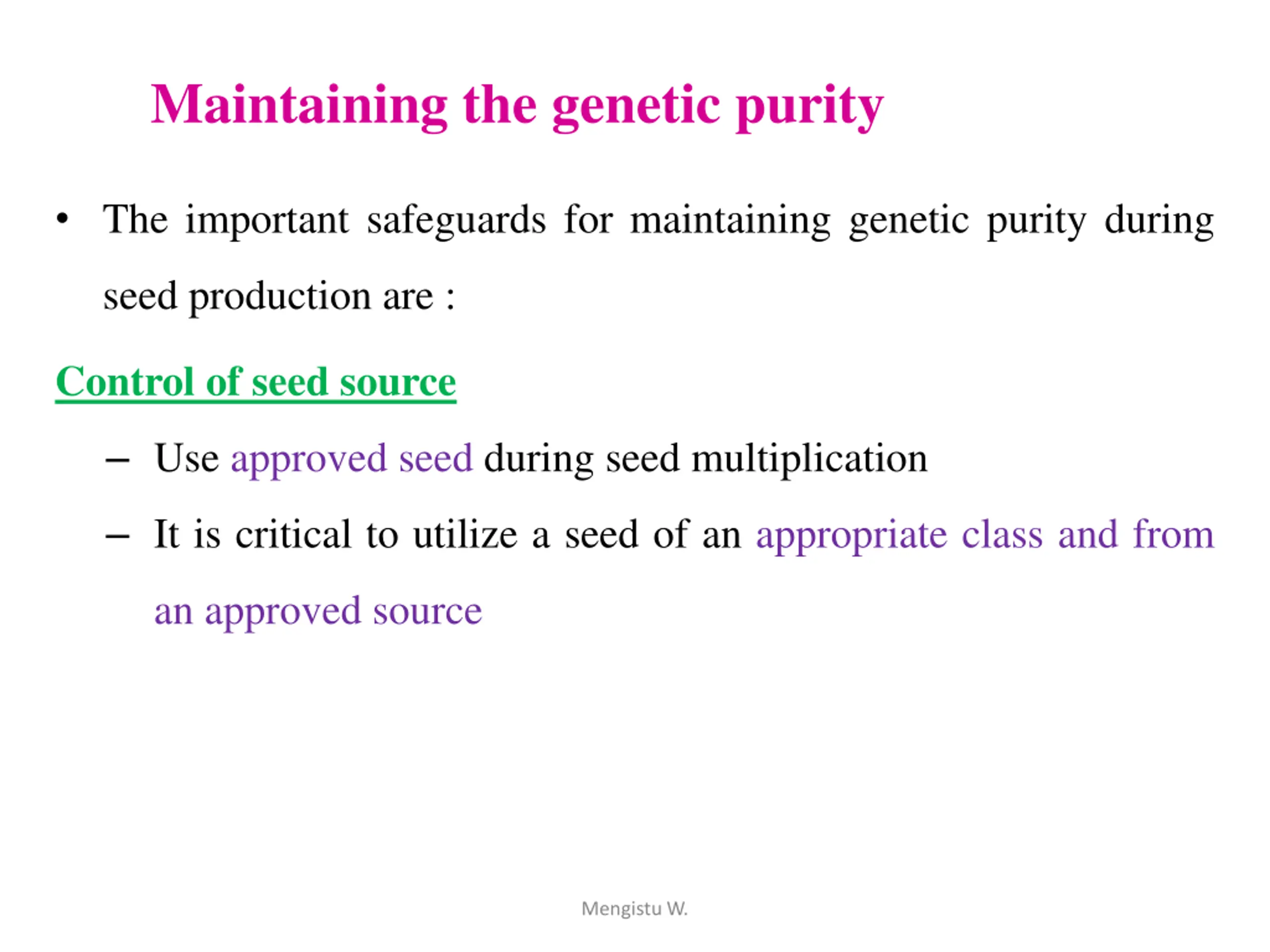 Maintaining the genetic purity

• The important safeguards for maintaining genetic purity during seed production are :

Control of seed source

– Use approved seed during seed multiplication

– It is critical to utilize a seed of an appropriate class and from an approved source

Mengistu W.